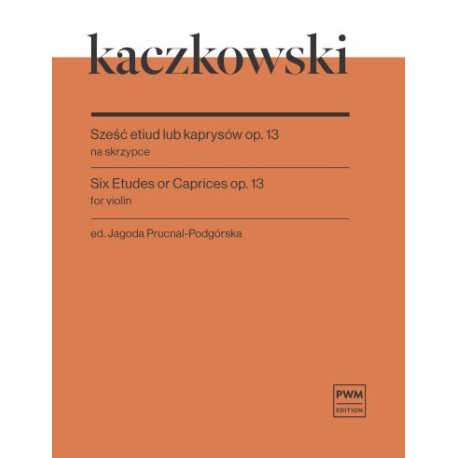 kaczkowski

Sześć etiud lub kaprysów op. 13
na skrzypce

Six Etudes or Caprices op. 13
for violin

ed. Jagoda Prucnal-Podgórska

PWM
EDITION